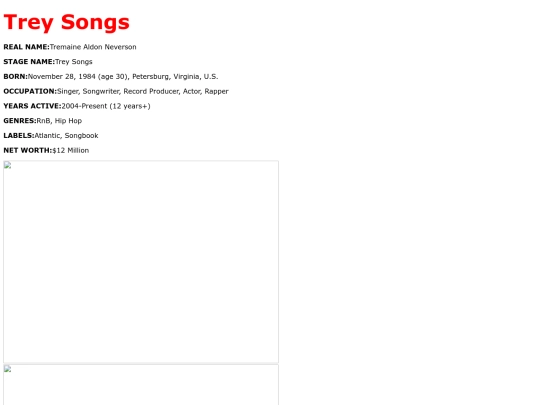 Trey Songs

REAL NAME:Tremaine Aldon Neverson

STAGE NAME:Trey Songs

BORN:November 28, 1984 (age 30), Petersburg, Virginia, U.S.

OCCUPATION:Singer, Songwriter, Record Producer, Actor, Rapper

YEARS ACTIVE:2004-Present (12 years+)

GENRES:RnB, Hip Hop

LABELS:Atlantic, Songbook

NET WORTH:$12 Million